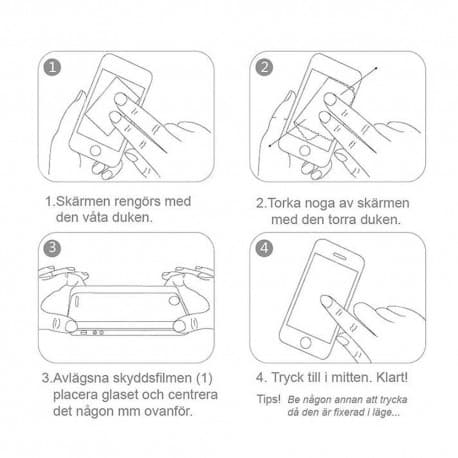 1

1.Skärmen rengörs med den våta duken.

2

2.Torka noga av skärmen med den torra duken.

3

3.Avlägsna skyddsfilmen (1) placera glaset och centrera det någon mm ovanför.

4

4. Tryck till i mitten. Klart!

Tips! Be någon annan att trycka då den är fixerad i läge...